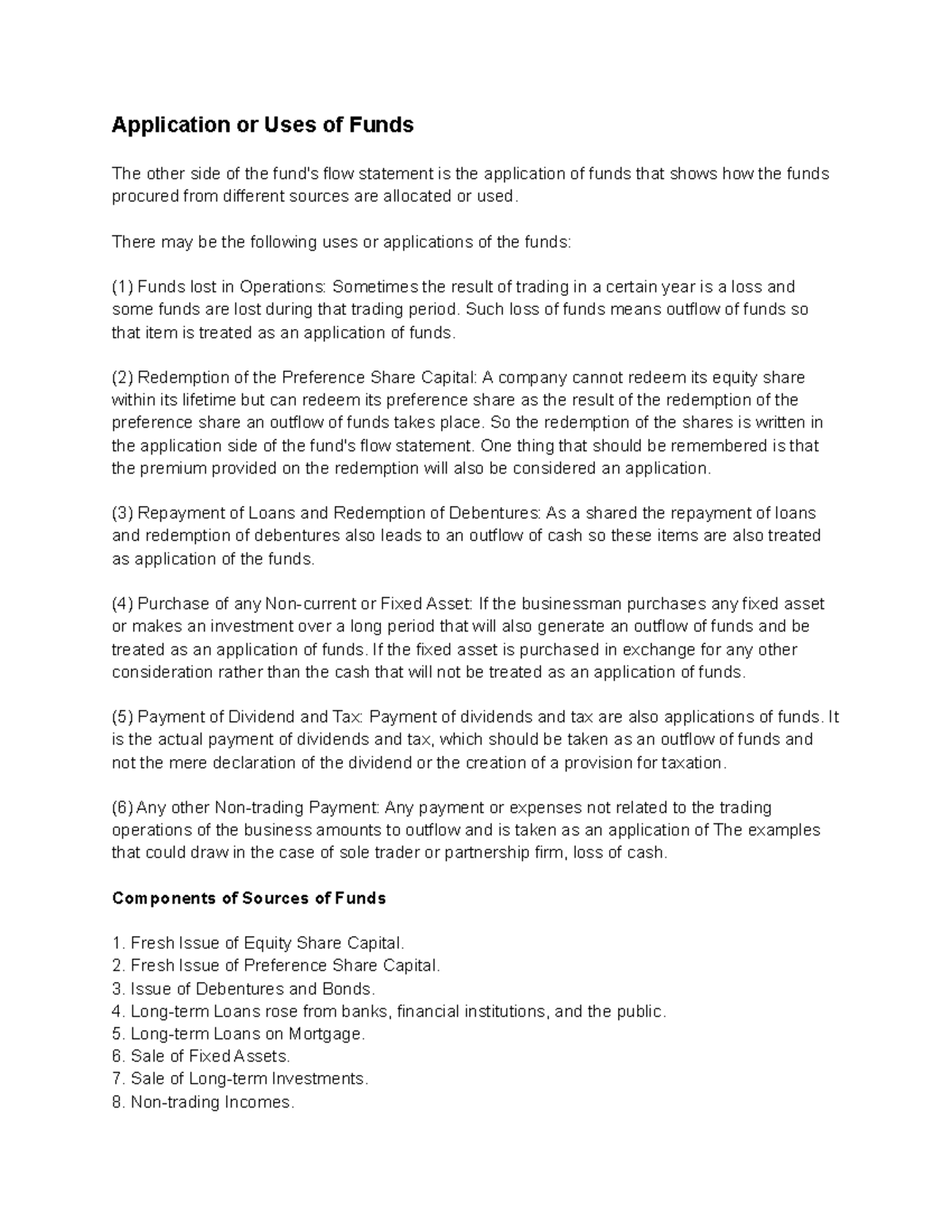 Application or Uses of Funds

The other side of the fund's flow statement is the application of funds that shows how the funds procured from different sources are allocated or used.

There may be the following uses or applications of the funds:

(1) Funds lost in Operations: Sometimes the result of trading in a certain year is a loss and some funds are lost during that trading period. Such loss of funds means outflow of funds so that item is treated as an application of funds.

(2) Redemption of the Preference Share Capital: A company cannot redeem its equity share within its lifetime but can redeem its preference share as the result of the redemption of the preference share an outflow of funds takes place. So the redemption of the shares is written in the application side of the fund's flow statement. One thing that should be remembered is that the premium provided on the redemption will also be considered an application.

(3) Repayment of Loans and Redemption of Debentures: As a shared the repayment of loans and redemption of debentures also leads to an outflow of cash so these items are also treated as application of the funds.

(4) Purchase of any Non-current or Fixed Asset: If the businessman purchases any fixed asset or makes an investment over a long period that will also generate an outflow of funds and be treated as an application of funds. If the fixed asset is purchased in exchange for any other consideration rather than the cash that will not be treated as an application of funds.

(5) Payment of Dividend and Tax: Payment of dividends and tax are also applications of funds. It is the actual payment of dividends and tax, which should be taken as an outflow of funds and not the mere declaration of the dividend or the creation of a provision for taxation.

(6) Any other Non-trading Payment: Any payment or expenses not related to the trading operations of the business amounts to outflow and is taken as an application of The examples that could draw in the case of sole trader or partnership firm, loss of cash.

Components of Sources of Funds

1. Fresh Issue of Equity Share Capital.
2. Fresh Issue of Preference Share Capital.
3. Issue of Debentures and Bonds.
4. Long-term Loans rose from banks, financial institutions, and the public.
5. Long-term Loans on Mortgage.
6. Sale of Fixed Assets.
7. Sale of Long-term Investments.
8. Non-trading Incomes.